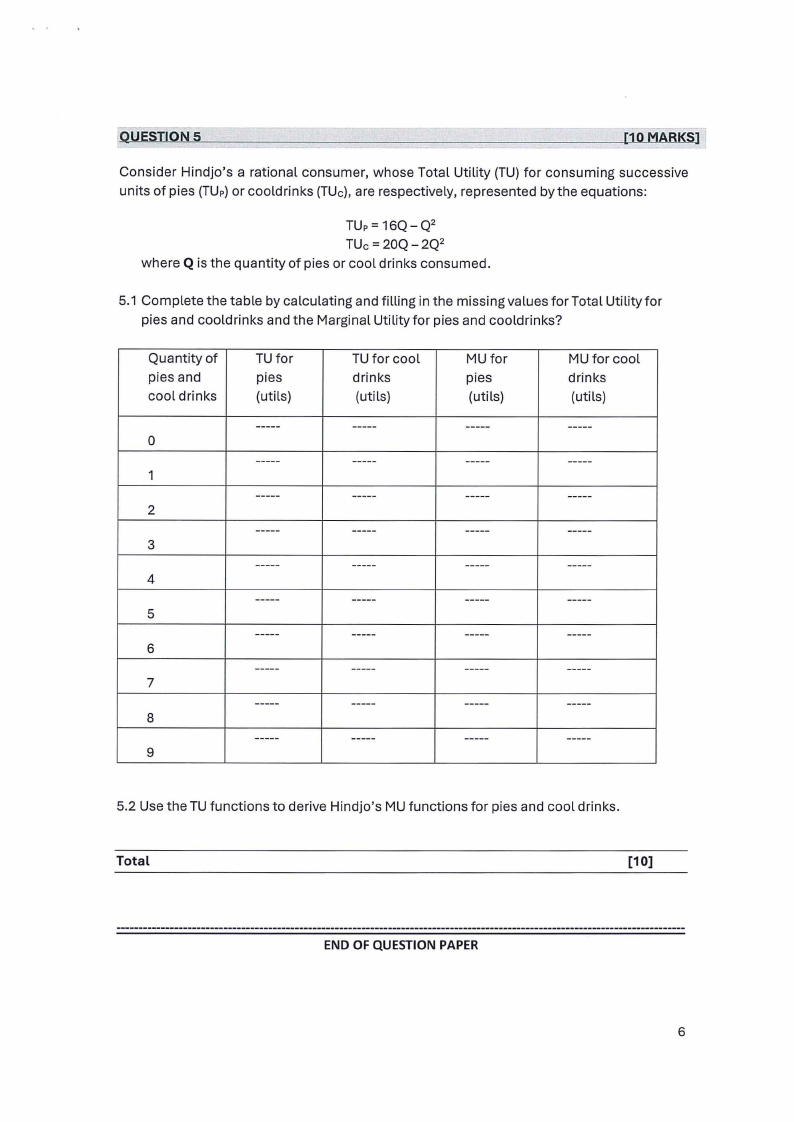 QUESTION 5 [10 MARKS]

Consider Hindjo's a rational consumer, whose Total Utility (TU) for consuming successive units of pies ($TU_P$) or cooldrinks ($TU_C$), are respectively, represented by the equations:

$TU_P = 16Q - Q^2$
$TU_C = 20Q - 2Q^2$

where **Q** is the quantity of pies or cool drinks consumed.

5.1 Complete the table by calculating and filling in the missing values for Total Utility for pies and cooldrinks and the Marginal Utility for pies and cooldrinks?

| Quantity of pies and cool drinks | TU for pies (utils) | TU for cool drinks (utils) | MU for pies (utils) | MU for cool drinks (utils) |
|---|---|---|---|---|
| 0 | ----- | ----- | ----- | ----- |
| 1 | ----- | ----- | ----- | ----- |
| 2 | ----- | ----- | ----- | ----- |
| 3 | ----- | ----- | ----- | ----- |
| 4 | ----- | ----- | ----- | ----- |
| 5 | ----- | ----- | ----- | ----- |
| 6 | ----- | ----- | ----- | ----- |
| 7 | ----- | ----- | ----- | ----- |
| 8 | ----- | ----- | ----- | ----- |
| 9 | ----- | ----- | ----- | ----- |

5.2 Use the TU functions to derive Hindjo's MU functions for pies and cool drinks.

Total [10]

END OF QUESTION PAPER

6